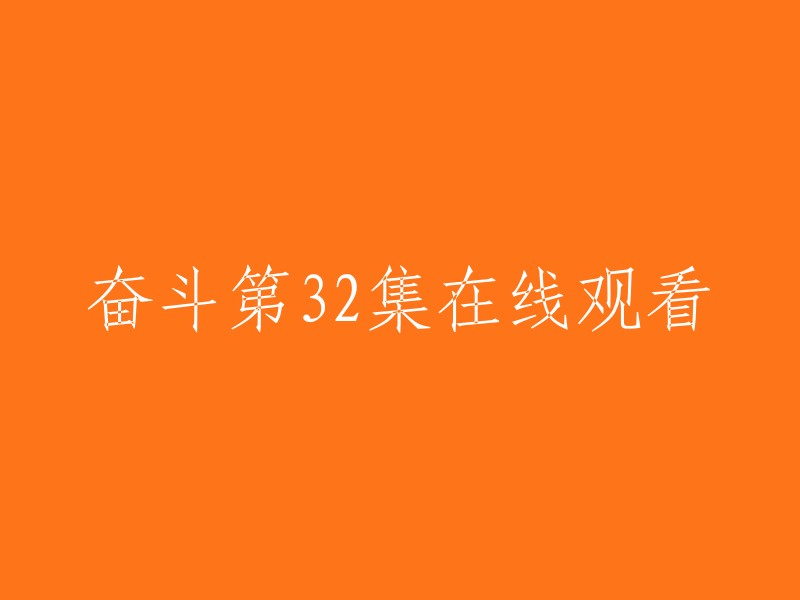 奋斗第32集在线观看